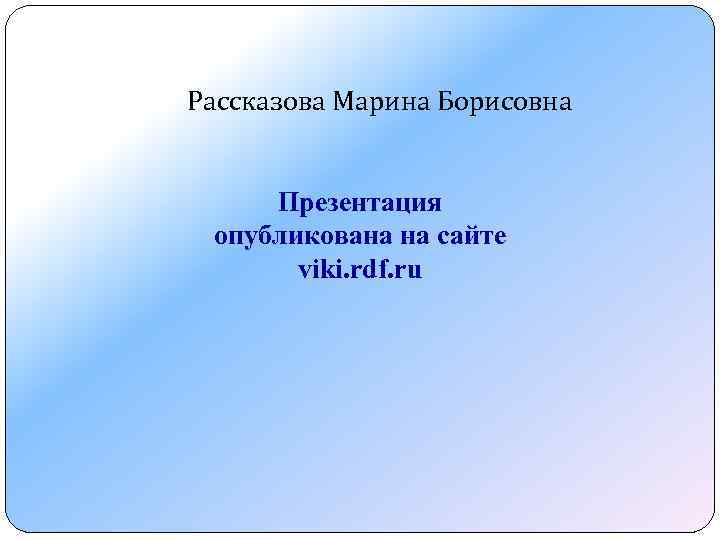 Рассказова Марина Борисовна

Презентация опубликована на сайте viki.rdf.ru